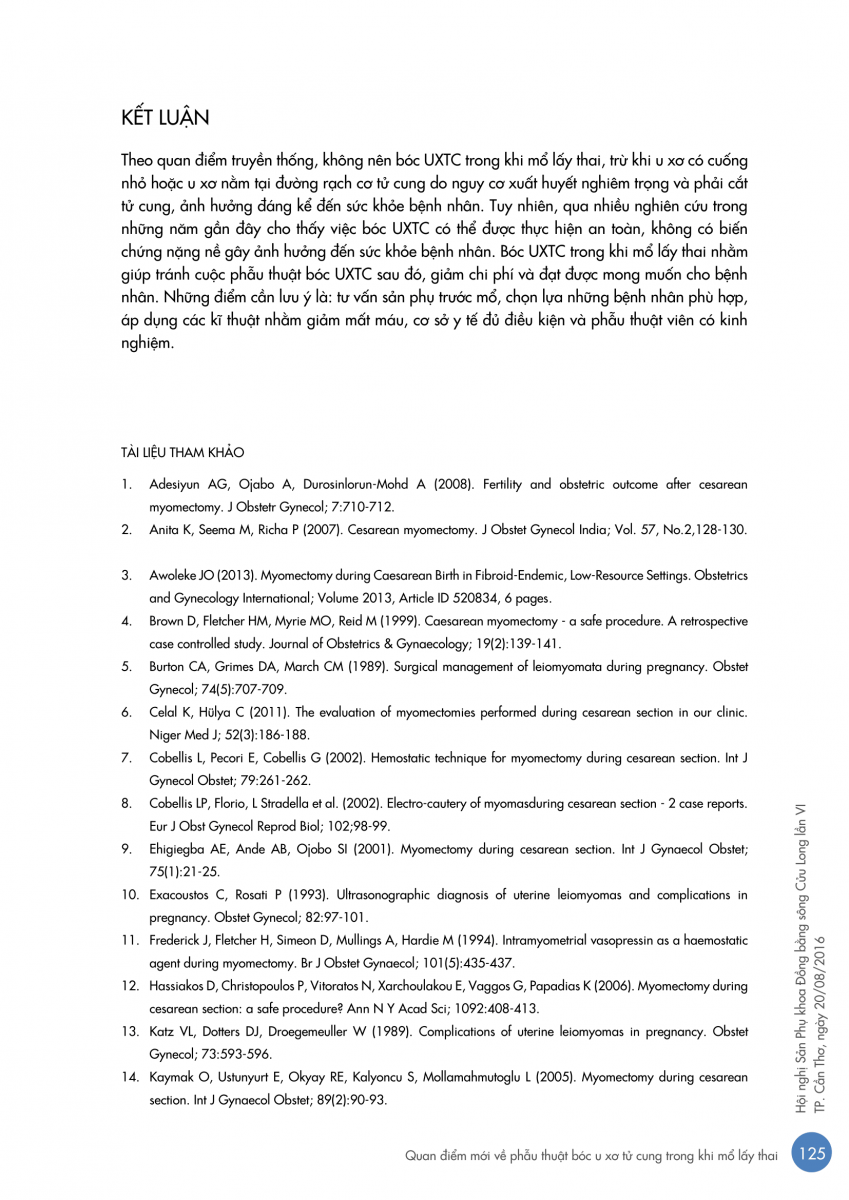 KẾT LUẬN

Theo quan điểm truyền thống, không nên bóc UXTC trong khi mổ lấy thai, trừ khi u xơ có cuống nhỏ hoặc u xơ nằm tại đường rạch cơ tử cung do nguy cơ xuất huyết nghiêm trọng và phải cắt tử cung, ảnh hưởng đáng kể đến sức khỏe bệnh nhân. Tuy nhiên, qua nhiều nghiên cứu trong những năm gần đây cho thấy việc bóc UXTC có thể được thực hiện an toàn, không có biến chứng nặng nề gây ảnh hưởng đến sức khỏe bệnh nhân. Bóc UXTC trong khi mổ lấy thai nhằm giúp tránh cuộc phẫu thuật bóc UXTC sau đó, giảm chi phí và đạt được mong muốn cho bệnh nhân. Những điểm cần lưu ý là: tư vấn sản phụ trước mổ, chọn lựa những bệnh nhân phù hợp, áp dụng các kĩ thuật nhằm giảm mất máu, cơ sở y tế đủ điều kiện và phẫu thuật viên có kinh nghiệm.

TÀI LIỆU THAM KHẢO

1. Adesiyun AG, Ojabo A, Durosinlorun-Mohd A (2008). Fertility and obstetric outcome after cesarean myomectomy. J Obstetr Gynecol; 7:710-712.
2. Anita K, Seema M, Richa P (2007). Cesarean myomectomy. J Obstet Gynecol India; Vol. 57, No.2,128-130.
3. Awoleke JO (2013). Myomectomy during Caesarean Birth in Fibroid-Endemic, Low-Resource Settings. Obstetrics and Gynecology International; Volume 2013, Article ID 520834, 6 pages.
4. Brown D, Fletcher HM, Myrie MO, Reid M (1999). Caesarean myomectomy - a safe procedure. A retrospective case controlled study. Journal of Obstetrics & Gynaecology; 19(2):139-141.
5. Burton CA, Grimes DA, March CM (1989). Surgical management of leiomyomata during pregnancy. Obstet Gynecol; 74(5):707-709.
6. Celal K, Hülya C (2011). The evaluation of myomectomies performed during cesarean section in our clinic. Niger Med J; 52(3):186-188.
7. Cobellis L, Pecori E, Cobellis G (2002). Hemostatic technique for myomectomy during cesarean section. Int J Gynecol Obstet; 79:261-262.
8. Cobellis LP, Florio, L Stradella et al. (2002). Electro-cautery of myomasduring cesarean section - 2 case reports. Eur J Obst Gynecol Reprod Biol; 102;98-99.
9. Ehigiegba AE, Ande AB, Ojobo SI (2001). Myomectomy during cesarean section. Int J Gynaecol Obstet; 75(1):21-25.
10. Exacoustos C, Rosati P (1993). Ultrasonographic diagnosis of uterine leiomyomas and complications in pregnancy. Obstet Gynecol; 82:97-101.
11. Frederick J, Fletcher H, Simeon D, Mullings A, Hardie M (1994). Intramyometrial vasopressin as a haemostatic agent during myomectomy. Br J Obstet Gynaecol; 101(5):435-437.
12. Hassiakos D, Christopoulos P, Vitoratos N, Xarchoulakou E, Vaggos G, Papadias K (2006). Myomectomy during cesarean section: a safe procedure? Ann N Y Acad Sci; 1092:408-413.
13. Katz VL, Dotters DJ, Droegemeuller W (1989). Complications of uterine leiomyomas in pregnancy. Obstet Gynecol; 73:593-596.
14. Kaymak O, Ustunyurt E, Okyay RE, Kalyoncu S, Mollamahmutoglu L (2005). Myomectomy during cesarean section. Int J Gynaecol Obstet; 89(2):90-93.

Hội nghị Sản Phụ khoa Đồng bằng sông Cửu Long lần VI
TP. Cần Thơ, ngày 20/08/2016

Quan điểm mới về phẫu thuật bóc u xơ tử cung trong khi mổ lấy thai 125